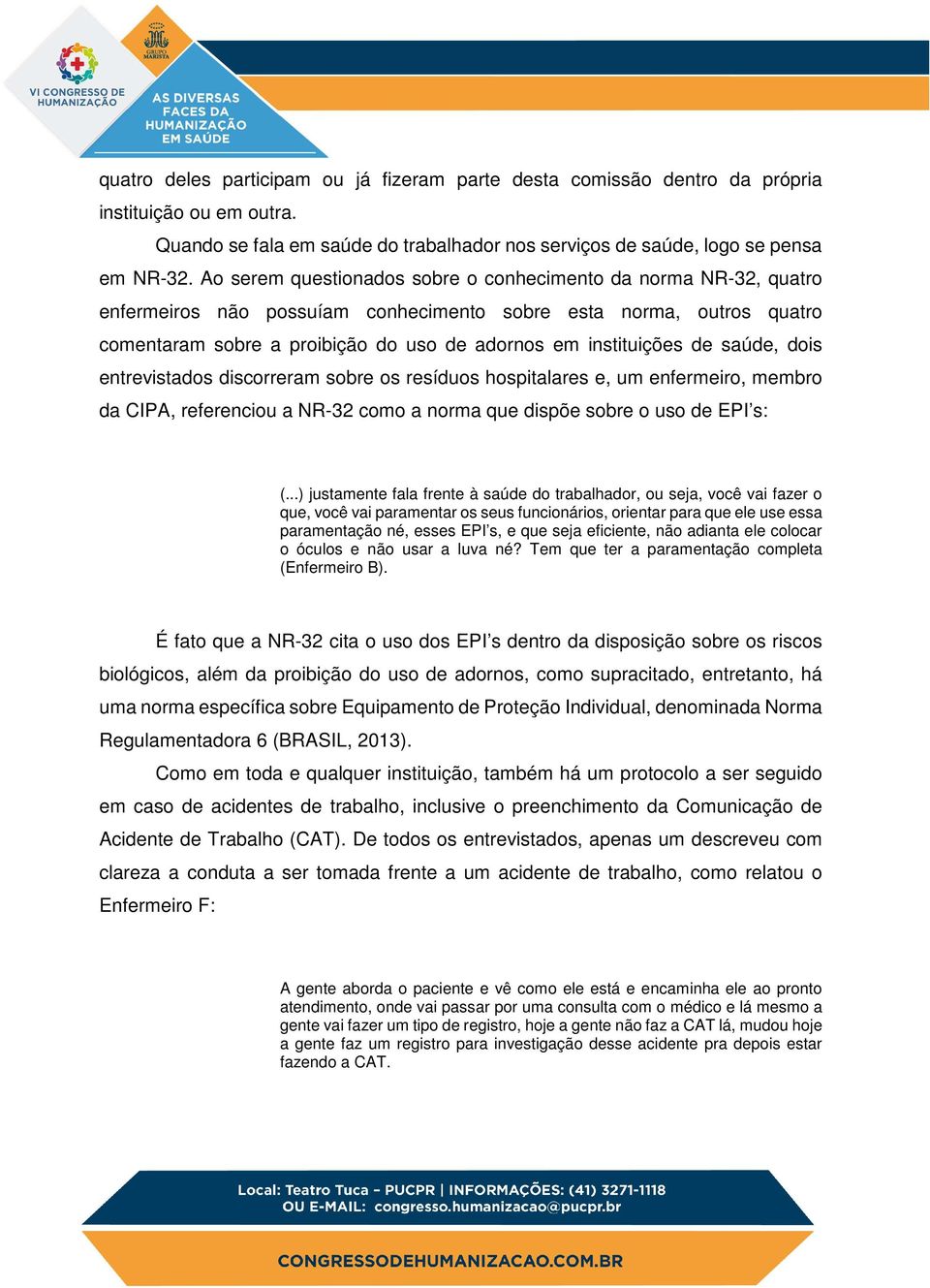 VI CONGRESSO DE HUMANIZAÇÃO

GRUPO MARISTA

AS DIVERSAS FACES DA HUMANIZAÇÃO EM SAÚDE

quatro deles participam ou já fizeram parte desta comissão dentro da própria instituição ou em outra.

Quando se fala em saúde do trabalhador nos serviços de saúde, logo se pensa em NR-32. Ao serem questionados sobre o conhecimento da norma NR-32, quatro enfermeiros não possuíam conhecimento sobre esta norma, outros quatro comentaram sobre a proibição do uso de adornos em instituições de saúde, dois entrevistados discorreram sobre os resíduos hospitalares e, um enfermeiro, membro da CIPA, referenciou a NR-32 como a norma que dispõe sobre o uso de EPI's:

(...) justamente fala frente à saúde do trabalhador, ou seja, você vai fazer o que, você vai paramentar os seus funcionários, orientar para que ele use essa paramentação né, esses EPI's, e que seja eficiente, não adianta ele colocar o óculos e não usar a luva né? Tem que ter a paramentação completa (Enfermeiro B).

É fato que a NR-32 cita o uso dos EPI's dentro da disposição sobre os riscos biológicos, além da proibição do uso de adornos, como supracitado, entretanto, há uma norma específica sobre Equipamento de Proteção Individual, denominada Norma Regulamentadora 6 (BRASIL, 2013).

Como em toda e qualquer instituição, também há um protocolo a ser seguido em caso de acidentes de trabalho, inclusive o preenchimento da Comunicação de Acidente de Trabalho (CAT). De todos os entrevistados, apenas um descreveu com clareza a conduta a ser tomada frente a um acidente de trabalho, como relatou o Enfermeiro F:

A gente aborda o paciente e vê como ele está e encaminha ele ao pronto atendimento, onde vai passar por uma consulta com o médico e lá mesmo a gente vai fazer um tipo de registro, hoje a gente não faz a CAT lá, mudou hoje a gente faz um registro para investigação desse acidente pra depois estar fazendo a CAT.

Local: Teatro Tuca – PUCPR | INFORMAÇÕES: (41) 3271-1118
OU E-MAIL: congresso.humanizacao@pucpr.br

CONGRESSODEHUMANIZACAO.COM.BR